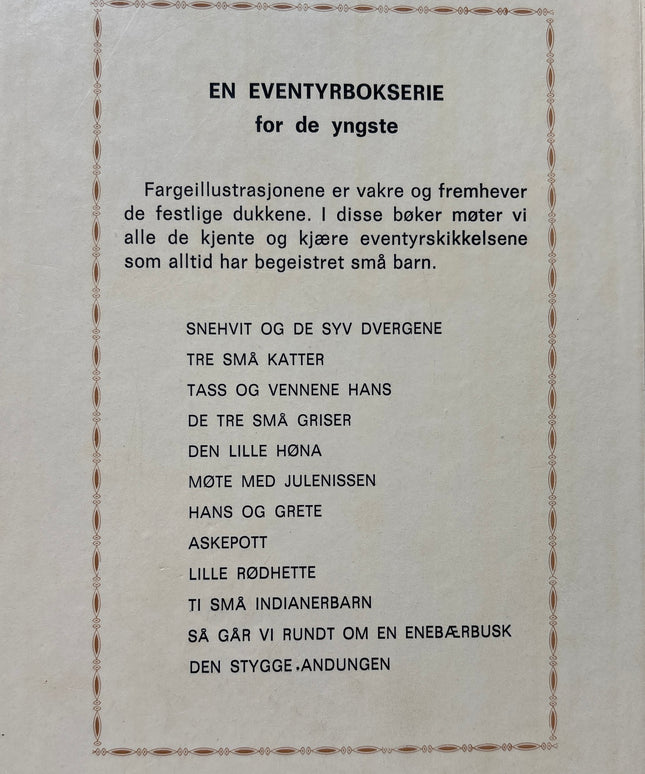 EN EVENTYRBOKSERIE
for de yngste

Fargeillustrasjonene er vakre og fremhever de festlige dukkene. I disse bøker møter vi alle de kjente og kjære eventyrskikkelsene som alltid har begeistret små barn.

SNEHVIT OG DE SYV DVERGENE
TRE SMÅ KATTER
TASS OG VENNENE HANS
DE TRE SMÅ GRISER
DEN LILLE HØNA
MØTE MED JULENISSEN
HANS OG GRETE
ASKEPOTT
LILLE RØDHETTE
TI SMÅ INDIANERBARN
SÅ GÅR VI RUNDT OM EN ENEBÆRBUSK
DEN STYGGE ANDUNGEN